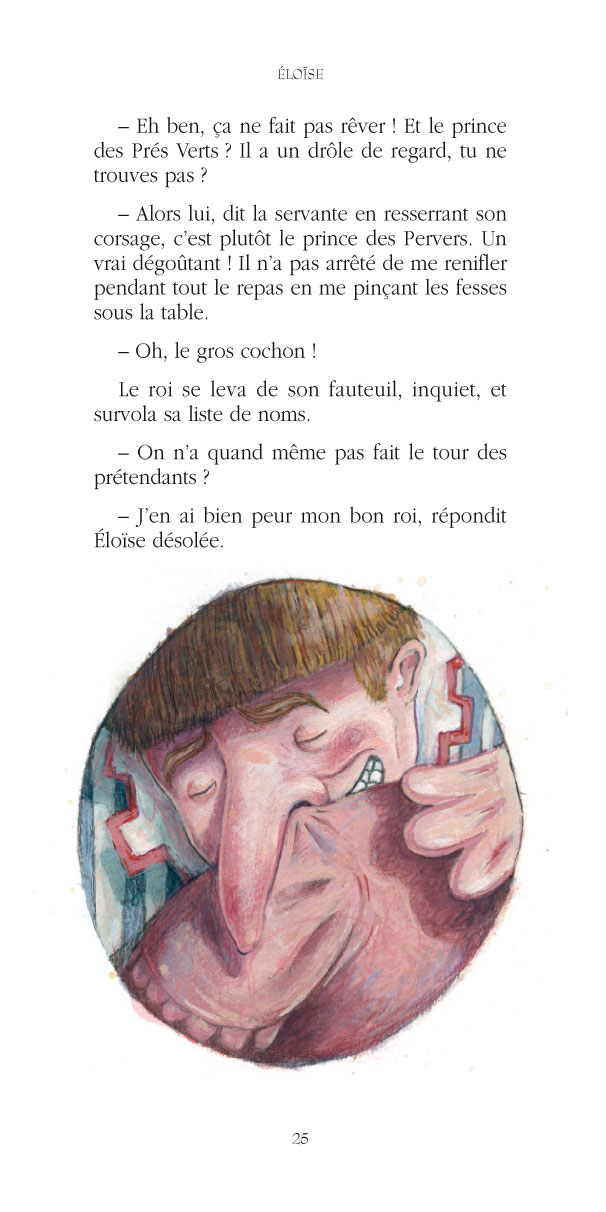 ÉLOÏSE

– Eh ben, ça ne fait pas rêver ! Et le prince des Prés Verts ? Il a un drôle de regard, tu ne trouves pas ?

– Alors lui, dit la servante en resserrant son corsage, c'est plutôt le prince des Pervers. Un vrai dégoûtant ! Il n'a pas arrêté de me renifler pendant tout le repas en me pinçant les fesses sous la table.

– Oh, le gros cochon !

Le roi se leva de son fauteuil, inquiet, et survola sa liste de noms.

– On n'a quand même pas fait le tour des prétendants ?

– J'en ai bien peur mon bon roi, répondit Éloïse désolée.

25